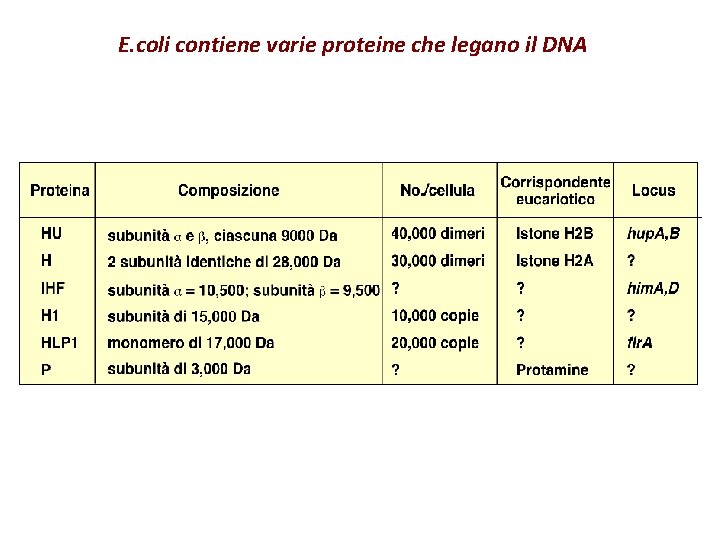 E.coli contiene varie proteine che legano il DNA

| Proteina | Composizione | No./cellula | Corrispondente eucariotico | Locus |
|---|---|---|---|---|
| HU | subunità $\alpha$ e $\beta$, ciascuna 9000 Da | 40,000 dimeri | Istone H2B | hupA,B |
| H | 2 subunità identiche di 28,000 Da | 30,000 dimeri | Istone H2A | ? |
| IHF | subunità $\alpha$ = 10,500; subunità $\beta$ = 9,500 | ? | ? | himA,D |
| H1 | subunità di 15,000 Da | 10,000 copie | ? | ? |
| HLP1 | monomero di 17,000 Da | 20,000 copie | ? | firA |
| P | subunità di 3,000 Da | ? | Protamine | ? |